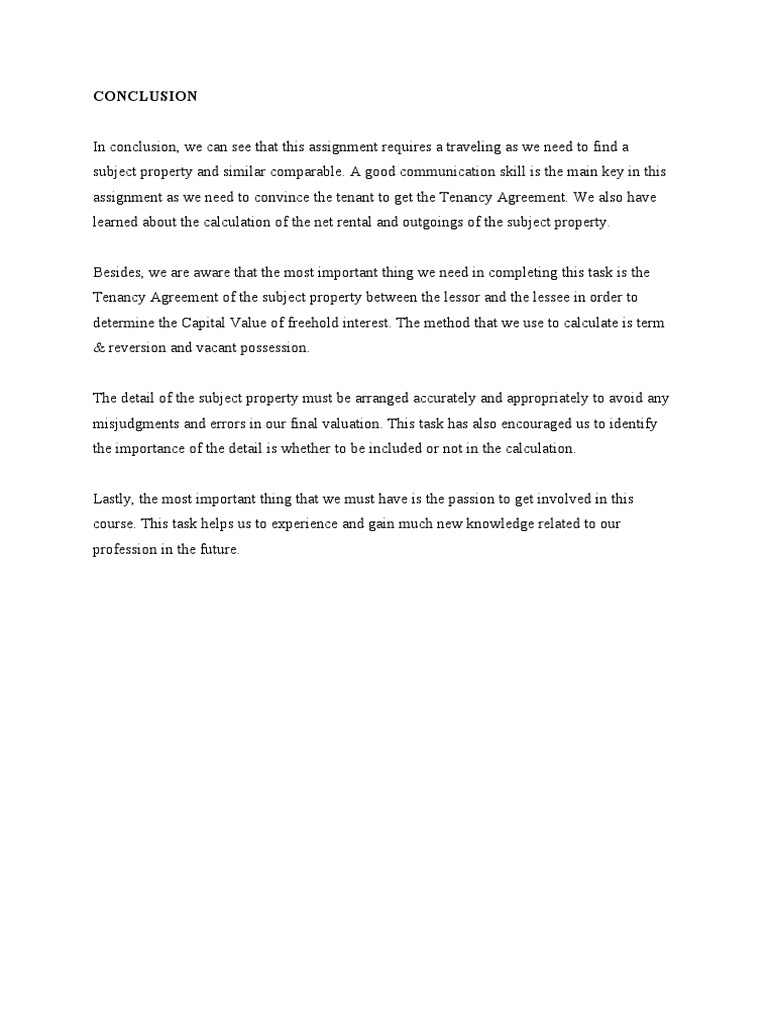 CONCLUSION

In conclusion, we can see that this assignment requires a traveling as we need to find a subject property and similar comparable. A good communication skill is the main key in this assignment as we need to convince the tenant to get the Tenancy Agreement. We also have learned about the calculation of the net rental and outgoings of the subject property.

Besides, we are aware that the most important thing we need in completing this task is the Tenancy Agreement of the subject property between the lessor and the lessee in order to determine the Capital Value of freehold interest. The method that we use to calculate is term & reversion and vacant possession.

The detail of the subject property must be arranged accurately and appropriately to avoid any misjudgments and errors in our final valuation. This task has also encouraged us to identify the importance of the detail is whether to be included or not in the calculation.

Lastly, the most important thing that we must have is the passion to get involved in this course. This task helps us to experience and gain much new knowledge related to our profession in the future.